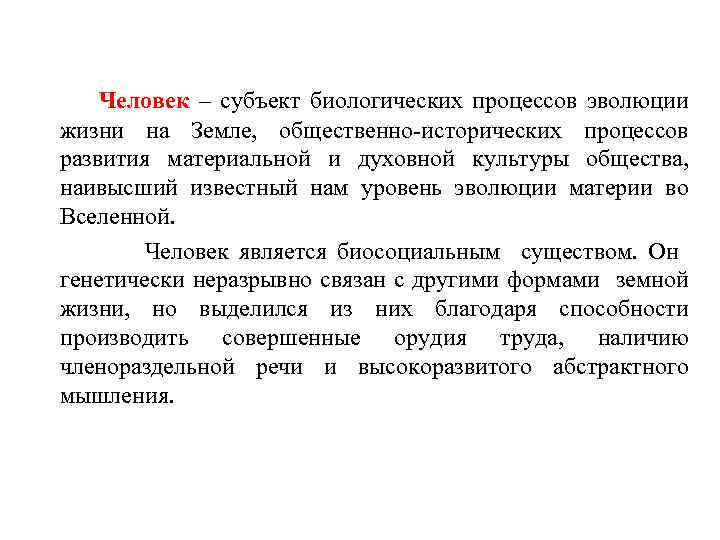 Человек – субъект биологических процессов эволюции жизни на Земле, общественно-исторических процессов развития материальной и духовной культуры общества, наивысший известный нам уровень эволюции материи во Вселенной.

Человек является биосоциальным существом. Он генетически неразрывно связан с другими формами земной жизни, но выделился из них благодаря способности производить совершенные орудия труда, наличию членораздельной речи и высокоразвитого абстрактного мышления.